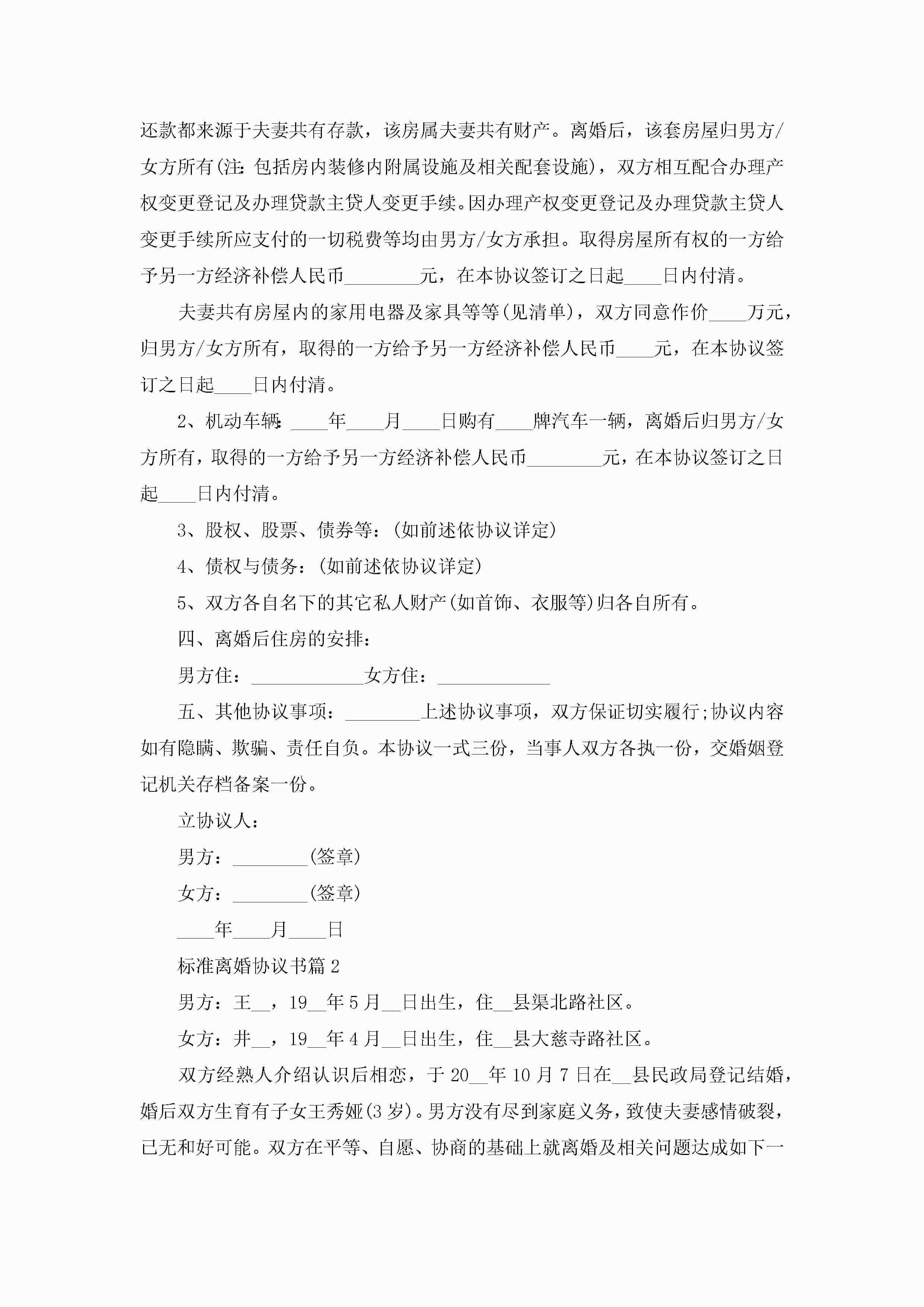 还款都来源于夫妻共有存款，该房属夫妻共有财产。离婚后，该套房屋归男方/女方所有(注：包括房内装修内附属设施及相关配套设施)，双方相互配合办理产权变更登记及办理贷款主贷人变更手续。因办理产权变更登记及办理贷款主贷人变更手续所应支付的一切税费等均由男方/女方承担。取得房屋所有权的一方给予另一方经济补偿人民币________元，在本协议签订之日起____日内付清。

夫妻共有房屋内的家用电器及家具等等(见清单)，双方同意作价____万元，归男方/女方所有，取得的一方给予另一方经济补偿人民币____元，在本协议签订之日起____日内付清。

2、机动车辆：____年____月____日购有____牌汽车一辆，离婚后归男方/女方所有，取得的一方给予另一方经济补偿人民币________元，在本协议签订之日起____日内付清。

3、股权、股票、债券等：(如前述依协议详定)

4、债权与债务：(如前述依协议详定)

5、双方各自名下的其它私人财产(如首饰、衣服等)归各自所有。

四、离婚后住房的安排：

男方住：____________女方住：____________

五、其他协议事项：________上述协议事项，双方保证切实履行;协议内容如有隐瞒、欺骗、责任自负。本协议一式三份，当事人双方各执一份，交婚姻登记机关存档备案一份。

立协议人：

男方：________(签章)

女方：________(签章)

____年____月____日

标准离婚协议书篇2

男方：王__，19__年5月__日出生，住__县渠北路社区。

女方：井__，19__年4月__日出生，住__县大慈寺路社区。

双方经熟人介绍认识后相恋，于20__年10月7日在__县民政局登记结婚，婚后双方生育有子女王秀娅(3岁)。男方没有尽到家庭义务，致使夫妻感情破裂，已无和好可能。双方在平等、自愿、协商的基础上就离婚及相关问题达成如下一